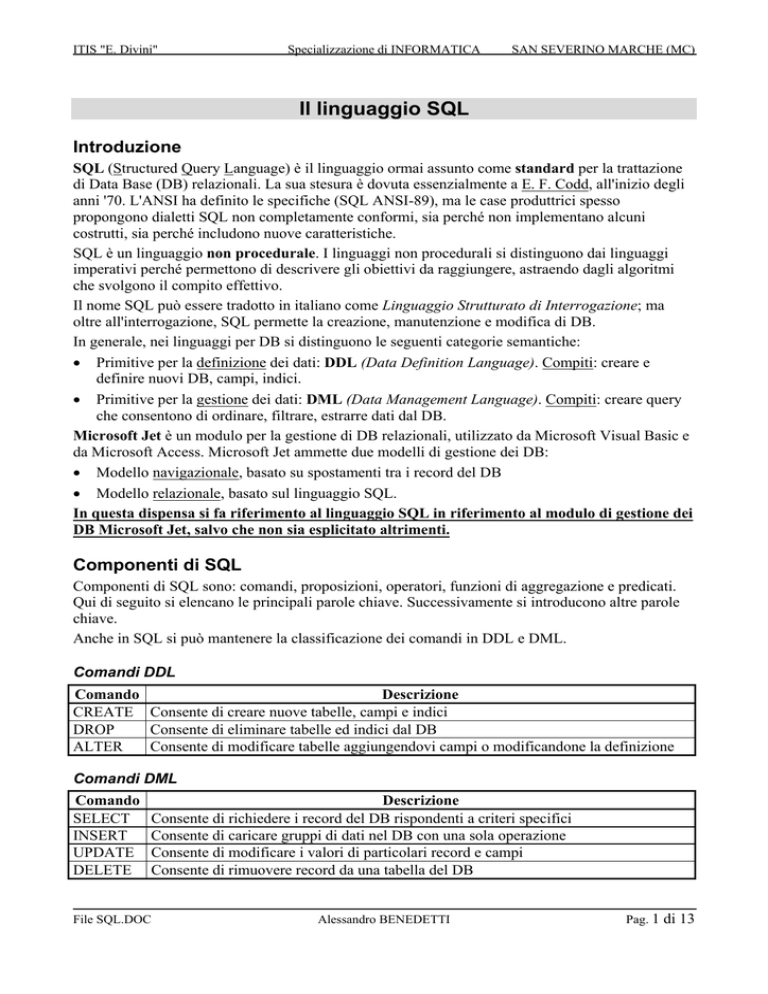 ITIS "E. Divini" Specializzazione di INFORMATICA SAN SEVERINO MARCHE (MC)

Il linguaggio SQL

Introduzione

SQL (Structured Query Language) è il linguaggio ormai assunto come standard per la trattazione di Data Base (DB) relazionali. La sua stesura è dovuta essenzialmente a E. F. Codd, all'inizio degli anni '70. L'ANSI ha definito le specifiche (SQL ANSI-89), ma le case produttrici spesso propongono dialetti SQL non completamente conformi, sia perché non implementano alcuni costrutti, sia perché includono nuove caratteristiche.

SQL è un linguaggio non procedurale. I linguaggi non procedurali si distinguono dai linguaggi imperativi perché permettono di descrivere gli obiettivi da raggiungere, astraendo dagli algoritmi che svolgono il compito effettivo.

Il nome SQL può essere tradotto in italiano come Linguaggio Strutturato di Interrogazione; ma oltre all'interrogazione, SQL permette la creazione, manutenzione e modifica di DB.

In generale, nei linguaggi per DB si distinguono le seguenti categorie semantiche:

• Primitive per la definizione dei dati: DDL (Data Definition Language). Compiti: creare e definire nuovi DB, campi, indici.

• Primitive per la gestione dei dati: DML (Data Management Language). Compiti: creare query che consentono di ordinare, filtrare, estrarre dati dal DB.

Microsoft Jet è un modulo per la gestione di DB relazionali, utilizzato da Microsoft Visual Basic e da Microsoft Access. Microsoft Jet ammette due modelli di gestione dei DB:

• Modello navigazionale, basato su spostamenti tra i record del DB

• Modello relazionale, basato sul linguaggio SQL.

In questa dispensa si fa riferimento al linguaggio SQL in riferimento al modulo di gestione dei DB Microsoft Jet, salvo che non sia esplicitato altrimenti.

Componenti di SQL

Componenti di SQL sono: comandi, proposizioni, operatori, funzioni di aggregazione e predicati. Qui di seguito si elencano le principali parole chiave. Successivamente si introducono altre parole chiave.

Anche in SQL si può mantenere la classificazione dei comandi in DDL e DML.

Comandi DDL

| Comando | Descrizione |
|---|---|
| CREATE | Consente di creare nuove tabelle, campi e indici |
| DROP | Consente di eliminare tabelle ed indici dal DB |
| ALTER | Consente di modificare tabelle aggiungendovi campi o modificandone la definizione |

Comandi DML

| Comando | Descrizione |
|---|---|
| SELECT | Consente di richiedere i record del DB rispondenti a criteri specifici |
| INSERT | Consente di caricare gruppi di dati nel DB con una sola operazione |
| UPDATE | Consente di modificare i valori di particolari record e campi |
| DELETE | Consente di rimuovere record da una tabella del DB |

File SQL.DOC Alessandro BENEDETTI Pag. 1 di 13